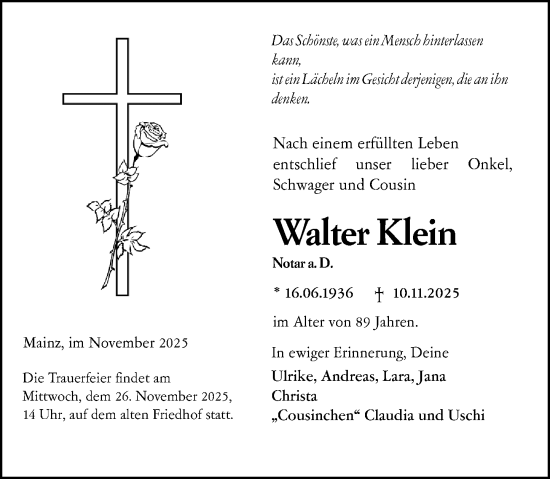 Das Schönste, was ein Mensch hinterlassen kann,
ist ein Lächeln im Gesicht derjenigen, die an ihn denken.

Nach einem erfüllten Leben entschlief unser lieber Onkel, Schwager und Cousin

Walter Klein

Notar a. D.

* 16.06.1936 † 10.11.2025

im Alter von 89 Jahren.

In ewiger Erinnerung, Deine
Ulrike, Andreas, Lara, Jana
Christa
„Cousinchen“ Claudia und Uschi

Mainz, im November 2025

Die Trauerfeier findet am Mittwoch, dem 26. November 2025, 14 Uhr, auf dem alten Friedhof statt.